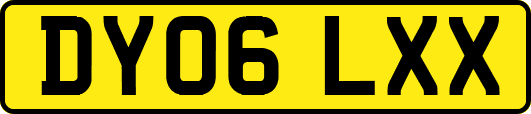 DY06 LXX